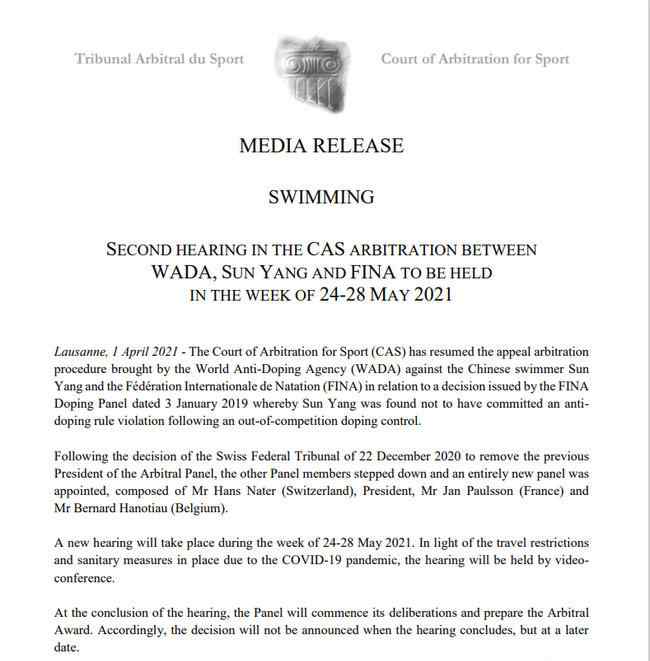 Tribunal Arbitral du Sport

Court of Arbitration for Sport

MEDIA RELEASE

SWIMMING

SECOND HEARING IN THE CAS ARBITRATION BETWEEN WADA, SUN YANG AND FINA TO BE HELD IN THE WEEK OF 24-28 MAY 2021

Lausanne, 1 April 2021 - The Court of Arbitration for Sport (CAS) has resumed the appeal arbitration procedure brought by the World Anti-Doping Agency (WADA) against the Chinese swimmer Sun Yang and the Fédération Internationale de Natation (FINA) in relation to a decision issued by the FINA Doping Panel dated 3 January 2019 whereby Sun Yang was found not to have committed an anti-doping rule violation following an out-of-competition doping control.

Following the decision of the Swiss Federal Tribunal of 22 December 2020 to remove the previous President of the Arbitral Panel, the other Panel members stepped down and an entirely new panel was appointed, composed of Mr Hans Nater (Switzerland), President, Mr Jan Paulsson (France) and Mr Bernard Hanotiau (Belgium).

A new hearing will take place during the week of 24-28 May 2021. In light of the travel restrictions and sanitary measures in place due to the COVID-19 pandemic, the hearing will be held by video-conference.

At the conclusion of the hearing, the Panel will commence its deliberations and prepare the Arbitral Award. Accordingly, the decision will not be announced when the hearing concludes, but at a later date.